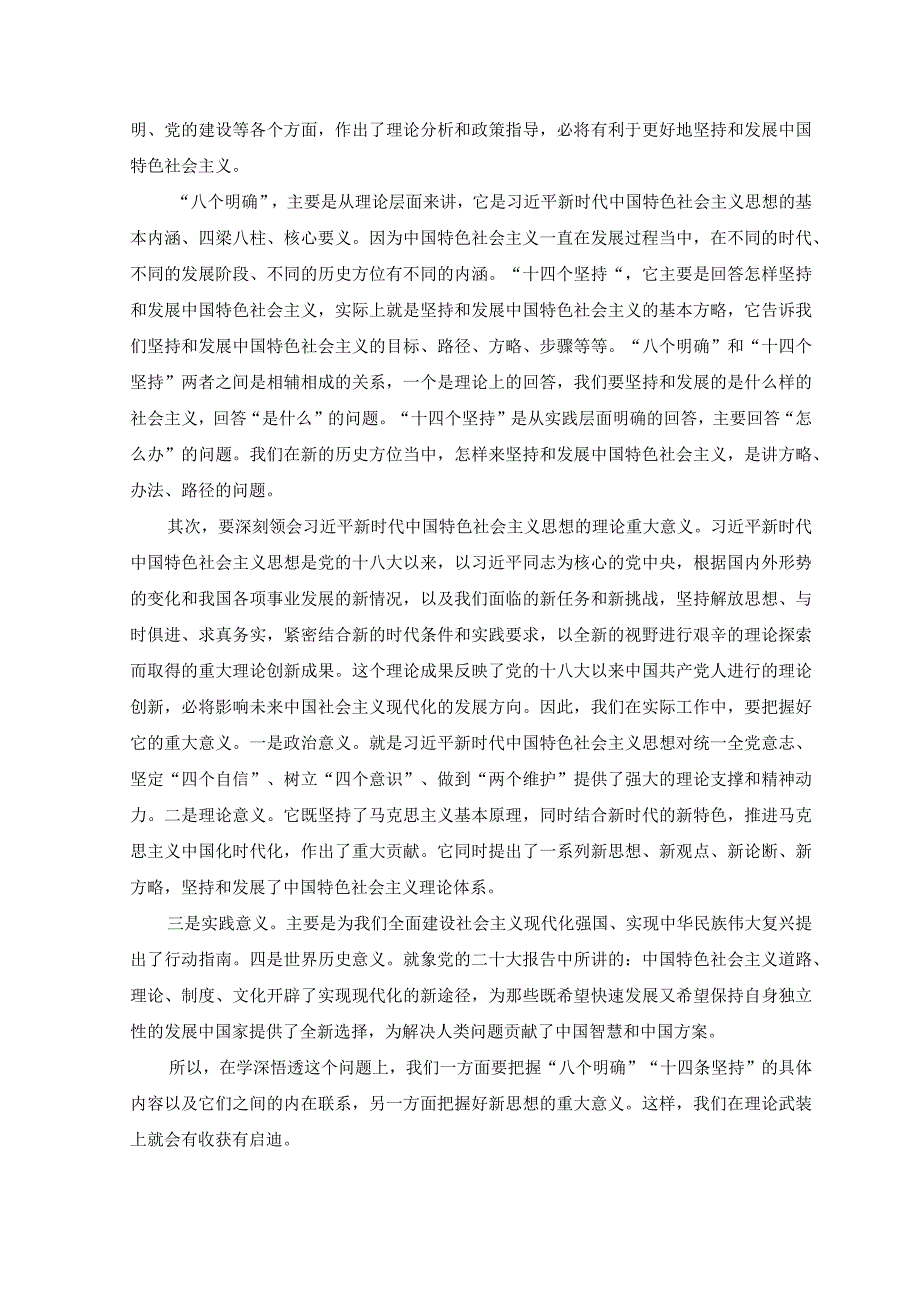 明、党的建设等各个方面，作出了理论分析和政策指导，必将有利于更好地坚持和发展中国特色社会主义。

“八个明确”，主要是从理论层面来讲，它是习近平新时代中国特色社会主义思想的基本内涵、四梁八柱、核心要义。因为中国特色社会主义一直在发展过程当中，在不同的时代、不同的发展阶段、不同的历史方位有不同的内涵。“十四个坚持“，它主要是回答怎样坚持和发展中国特色社会主义，实际上就是坚持和发展中国特色社会主义的基本方略，它告诉我们坚持和发展中国特色社会主义的目标、路径、方略、步骤等等。“八个明确”和“十四个坚持”两者之间是相辅相成的关系，一个是理论上的回答，我们要坚持和发展的是什么样的社会主义，回答“是什么”的问题。“十四个坚持”是从实践层面明确的回答，主要回答“怎么办”的问题。我们在新的历史方位当中，怎样来坚持和发展中国特色社会主义，是讲方略、办法、路径的问题。

其次，要深刻领会习近平新时代中国特色社会主义思想的理论重大意义。习近平新时代中国特色社会主义思想是党的十八大以来，以习近平同志为核心的党中央，根据国内外形势的变化和我国各项事业发展的新情况，以及我们面临的新任务和新挑战，坚持解放思想、与时俱进、求真务实，紧密结合新的时代条件和实践要求，以全新的视野进行艰辛的理论探索而取得的重大理论创新成果。这个理论成果反映了党的十八大以来中国共产党人进行的理论创新，必将影响未来中国社会主义现代化的发展方向。因此，我们在实际工作中，要把握好它的重大意义。一是政治意义。就是习近平新时代中国特色社会主义思想对统一全党意志、坚定“四个自信”、树立“四个意识”、做到“两个维护”提供了强大的理论支撑和精神动力。二是理论意义。它既坚持了马克思主义基本原理，同时结合新时代的新特色，推进马克思主义中国化时代化，作出了重大贡献。它同时提出了一系列新思想、新观点、新论断、新方略，坚持和发展了中国特色社会主义理论体系。

三是实践意义。主要是为我们全面建设社会主义现代化强国、实现中华民族伟大复兴提出了行动指南。四是世界历史意义。就象党的二十大报告中所讲的：中国特色社会主义道路、理论、制度、文化开辟了实现现代化的新途径，为那些既希望快速发展又希望保持自身独立性的发展中国家提供了全新选择，为解决人类问题贡献了中国智慧和中国方案。

所以，在学深悟透这个问题上，我们一方面要把握“八个明确”“十四条坚持”的具体内容以及它们之间的内在联系，另一方面把握好新思想的重大意义。这样，我们在理论武装上就会有收获有启迪。